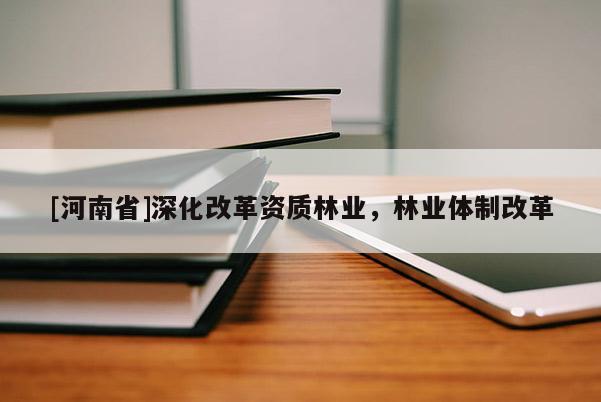 [河南省]深化改革资质林业，林业体制改革